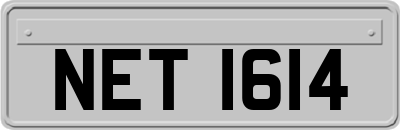 NET 1614